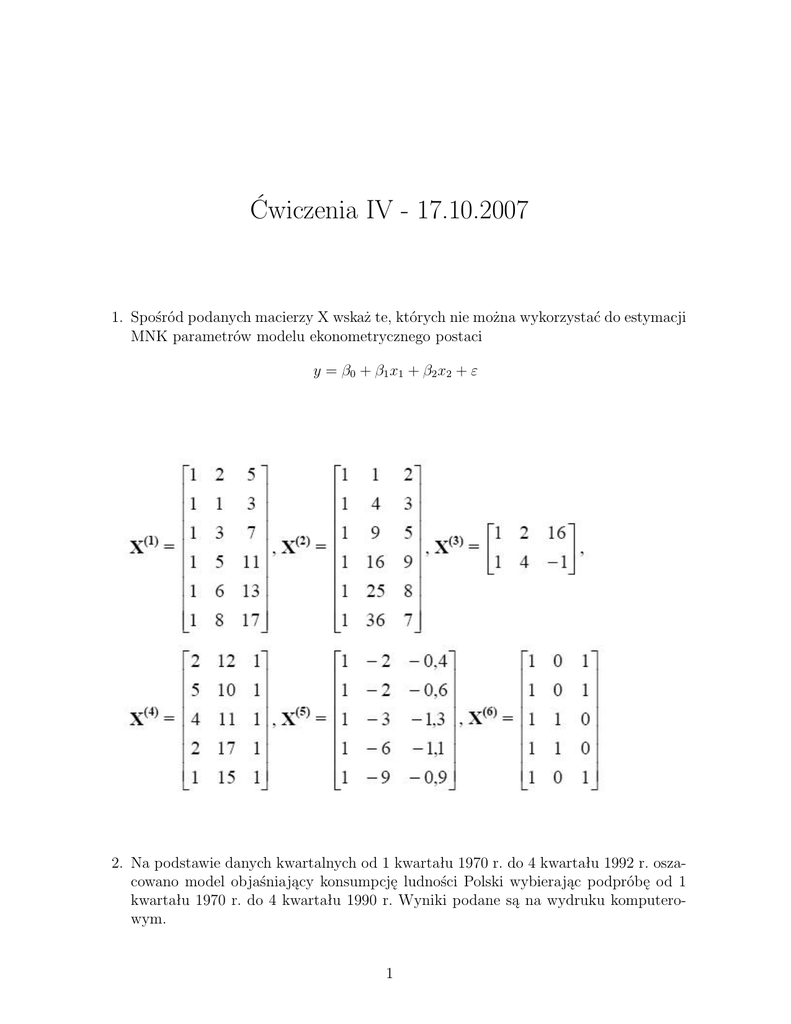 Ćwiczenia IV - 17.10.2007

1. Spośród podanych macierzy X wskaż te, których nie można wykorzystać do estymacji MNK parametrów modelu ekonometrycznego postaci

$y = \beta_0 + \beta_1 x_1 + \beta_2 x_2 + \varepsilon$

$\mathbf{X}^{(1)} = \begin{bmatrix} 1 & 2 & 5 \\ 1 & 1 & 3 \\ 1 & 3 & 7 \\ 1 & 5 & 11 \\ 1 & 6 & 13 \\ 1 & 8 & 17 \end{bmatrix}, \mathbf{X}^{(2)} = \begin{bmatrix} 1 & 1 & 2 \\ 1 & 4 & 3 \\ 1 & 9 & 5 \\ 1 & 16 & 9 \\ 1 & 25 & 8 \\ 1 & 36 & 7 \end{bmatrix}, \mathbf{X}^{(3)} = \begin{bmatrix} 1 & 2 & 16 \\ 1 & 4 & -1 \end{bmatrix},$

$\mathbf{X}^{(4)} = \begin{bmatrix} 2 & 12 & 1 \\ 5 & 10 & 1 \\ 4 & 11 & 1 \\ 2 & 17 & 1 \\ 1 & 15 & 1 \end{bmatrix}, \mathbf{X}^{(5)} = \begin{bmatrix} 1 & -2 & -0,4 \\ 1 & -2 & -0,6 \\ 1 & -3 & -1,3 \\ 1 & -6 & -1,1 \\ 1 & -9 & -0,9 \end{bmatrix}, \mathbf{X}^{(6)} = \begin{bmatrix} 1 & 0 & 1 \\ 1 & 0 & 1 \\ 1 & 1 & 0 \\ 1 & 1 & 0 \\ 1 & 0 & 1 \end{bmatrix}$

2. Na podstawie danych kwartalnych od 1 kwartału 1970 r. do 4 kwartału 1992 r. oszacowano model objaśniający konsumpcję ludności Polski wybierając podpróbę od 1 kwartału 1970 r. do 4 kwartału 1990 r. Wyniki podane są na wydruku komputerowym.

1